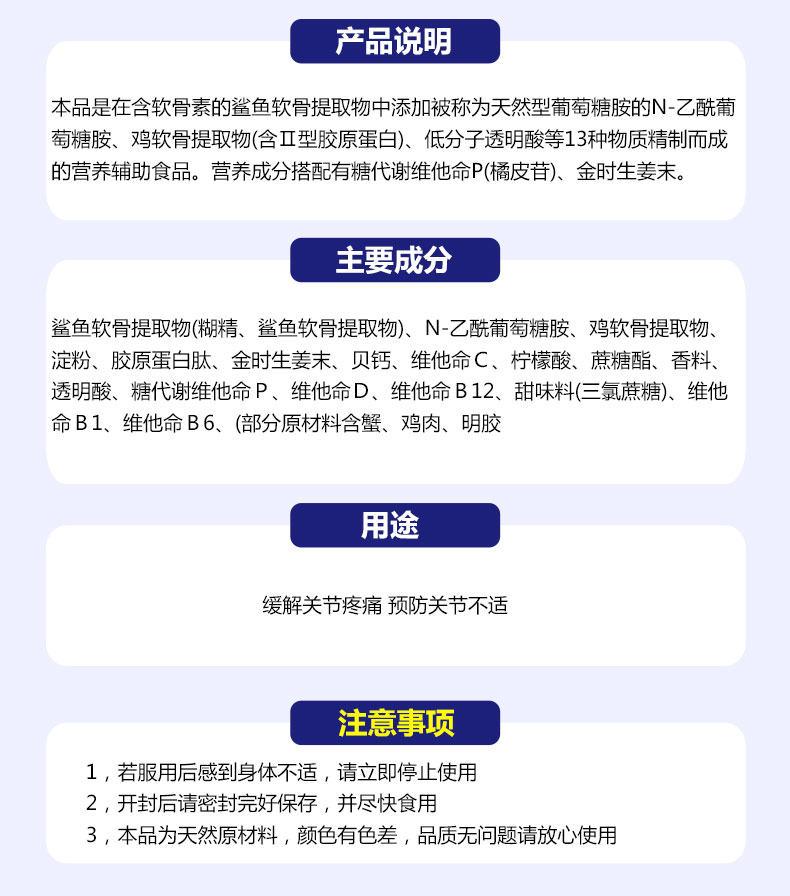 产品说明

本品是在含软骨素的鲨鱼软骨提取物中添加被称为天然型葡萄糖胺的N-乙酰葡萄糖胺、鸡软骨提取物(含Ⅱ型胶原蛋白)、低分子透明酸等13种物质精制而成的营养辅助食品。营养成分搭配有糖代谢维他命P(橘皮苷)、金时生姜末。

主要成分

鲨鱼软骨提取物(糊精、鲨鱼软骨提取物)、N-乙酰葡萄糖胺、鸡软骨提取物、淀粉、胶原蛋白肽、金时生姜末、贝钙、维他命C、柠檬酸、蔗糖酯、香料、透明酸、糖代谢维他命P、维他命D、维他命B12、甜味料(三氯蔗糖)、维他命B1、维他命B6、(部分原材料含蟹、鸡肉、明胶

用途

缓解关节疼痛 预防关节不适

注意事项

1，若服用后感到身体不适，请立即停止使用
2，开封后请密封完好保存，并尽快食用
3，本品为天然原材料，颜色有色差，品质无问题请放心使用